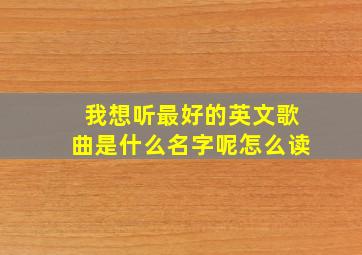 我想听最好的英文歌曲是什么名字呢怎么读